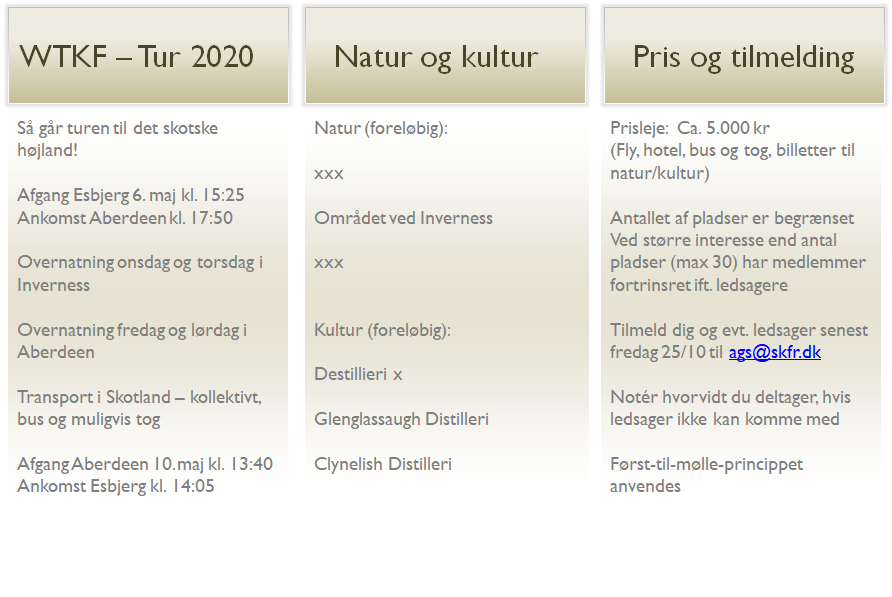 WTKF – Tur 2020

Så går turen til det skotske højland!

Afgang Esbjerg 6. maj kl. 15:25
Ankomst Aberdeen kl. 17:50

Overnatning onsdag og torsdag i Inverness

Overnatning fredag og lørdag i Aberdeen

Transport i Skotland – kollektivt, bus og muligvis tog

Afgang Aberdeen 10. maj kl. 13:40
Ankomst Esbjerg kl. 14:05

Natur og kultur

Natur (foreløbig):

xxx

Området ved Inverness

xxx

Kultur (foreløbig):

Destillieri x

Glenglassaugh Distilleri

Clynelish Distilleri

Pris og tilmelding

Prisleje: Ca. 5.000 kr
(Fly, hotel, bus og tog, billetter til natur/kultur)

Antallet af pladser er begrænset
Ved større interesse end antal pladser (max 30) har medlemmer fortrinsret ift. ledsagere

Tilmeld dig og evt. ledsager senest fredag 25/10 til ags@skfr.dk

Notér hvorvidt du deltager, hvis ledsager ikke kan komme med

Først-til-mølle-princippet anvendes